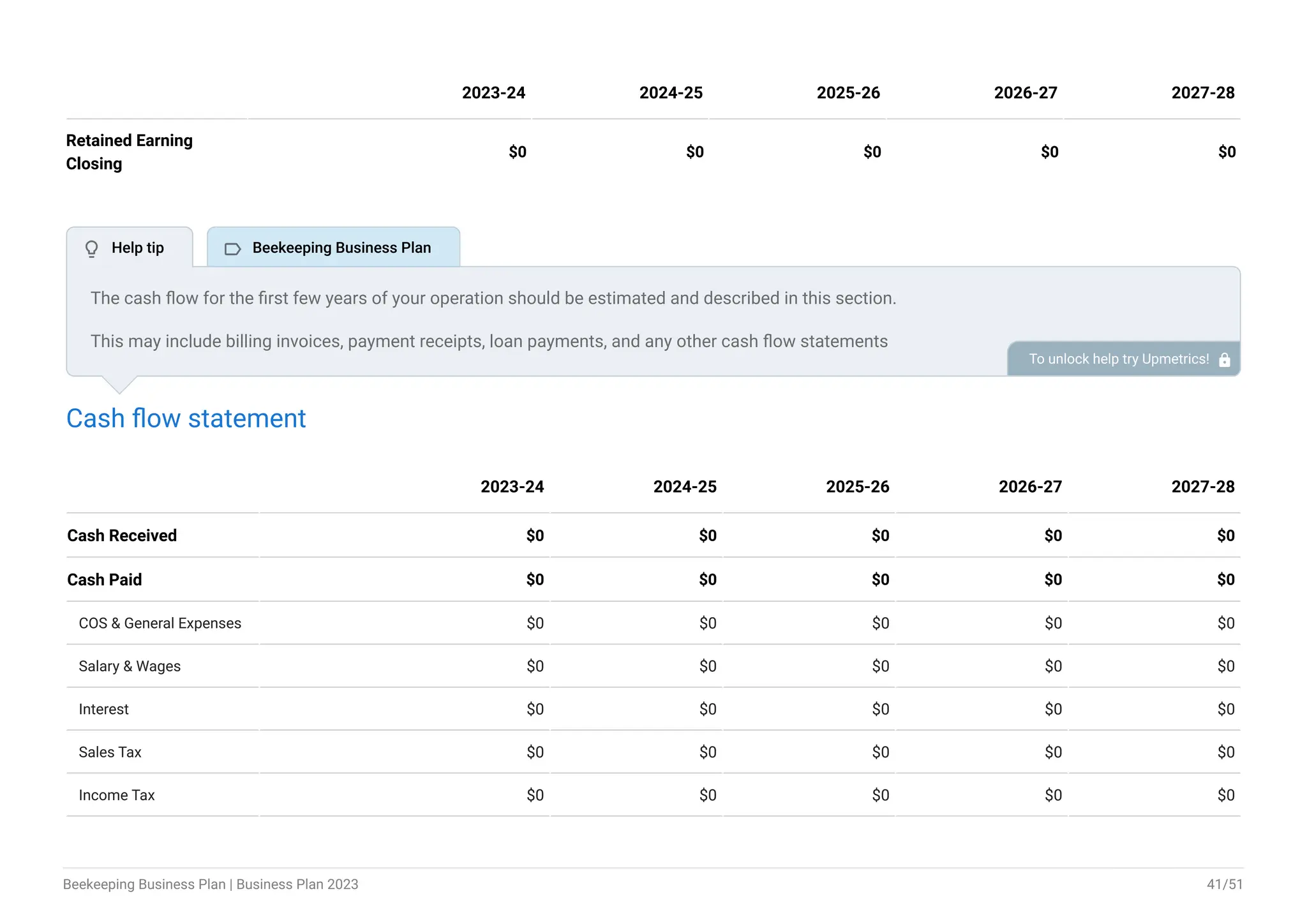 | | 2023-24 | 2024-25 | 2025-26 | 2026-27 | 2027-28 |
|---|---|---|---|---|---|
| Retained Earning Closing | \$0 | \$0 | \$0 | \$0 | \$0 |

Help tip

Beekeeping Business Plan

The cash flow for the first few years of your operation should be estimated and described in this section.

This may include billing invoices, payment receipts, loan payments, and any other cash flow statements

To unlock help try Upmetrics!

Cash flow statement

| | 2023-24 | 2024-25 | 2025-26 | 2026-27 | 2027-28 |
|---|---|---|---|---|---|
| Cash Received | \$0 | \$0 | \$0 | \$0 | \$0 |
| Cash Paid | \$0 | \$0 | \$0 | \$0 | \$0 |
| COS & General Expenses | \$0 | \$0 | \$0 | \$0 | \$0 |
| Salary & Wages | \$0 | \$0 | \$0 | \$0 | \$0 |
| Interest | \$0 | \$0 | \$0 | \$0 | \$0 |
| Sales Tax | \$0 | \$0 | \$0 | \$0 | \$0 |
| Income Tax | \$0 | \$0 | \$0 | \$0 | \$0 |

Beekeeping Business Plan | Business Plan 2023

41/51